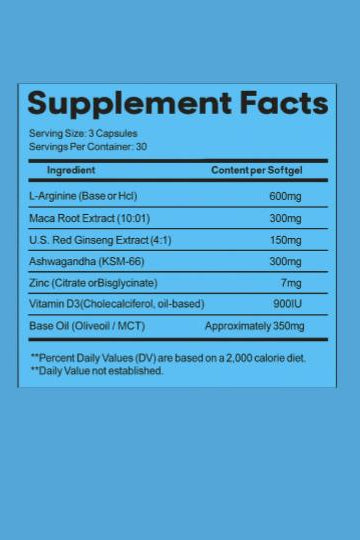 Supplement Facts

Serving Size: 3 Capsules
Servings Per Container: 30

| Ingredient | Content per Softgel |
|---|---|
| L-Arginine (Base or Hcl) | 600mg |
| Maca Root Extract (10:01) | 300mg |
| U.S. Red Ginseng Extract (4:1) | 150mg |
| Ashwagandha (KSM-66) | 300mg |
| Zinc (Citrate orBisglycinate) | 7mg |
| Vitamin D3(Cholecalciferol, oil-based) | 900IU |
| Base Oil (Oliveoil / MCT) | Approximately 350mg |

**Percent Daily Values (DV) are based on a 2,000 calorie diet.
**Daily Value not established.